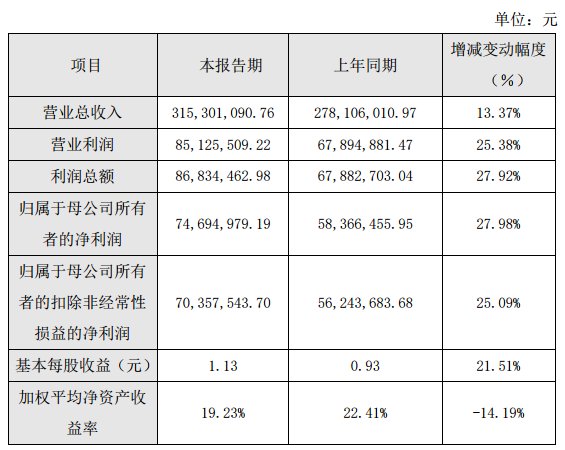 单位：元

| 项目 | 本报告期 | 上年同期 | 增减变动幅度（%） |
|---|---|---|---|
| 营业总收入 | 315,301,090.76 | 278,106,010.97 | 13.37% |
| 营业利润 | 85,125,509.22 | 67,894,881.47 | 25.38% |
| 利润总额 | 86,834,462.98 | 67,882,703.04 | 27.92% |
| 归属于母公司所有者的净利润 | 74,694,979.19 | 58,366,455.95 | 27.98% |
| 归属于母公司所有者的扣除非经常性损益的净利润 | 70,357,543.70 | 56,243,683.68 | 25.09% |
| 基本每股收益（元） | 1.13 | 0.93 | 21.51% |
| 加权平均净资产收益率 | 19.23% | 22.41% | -14.19% |